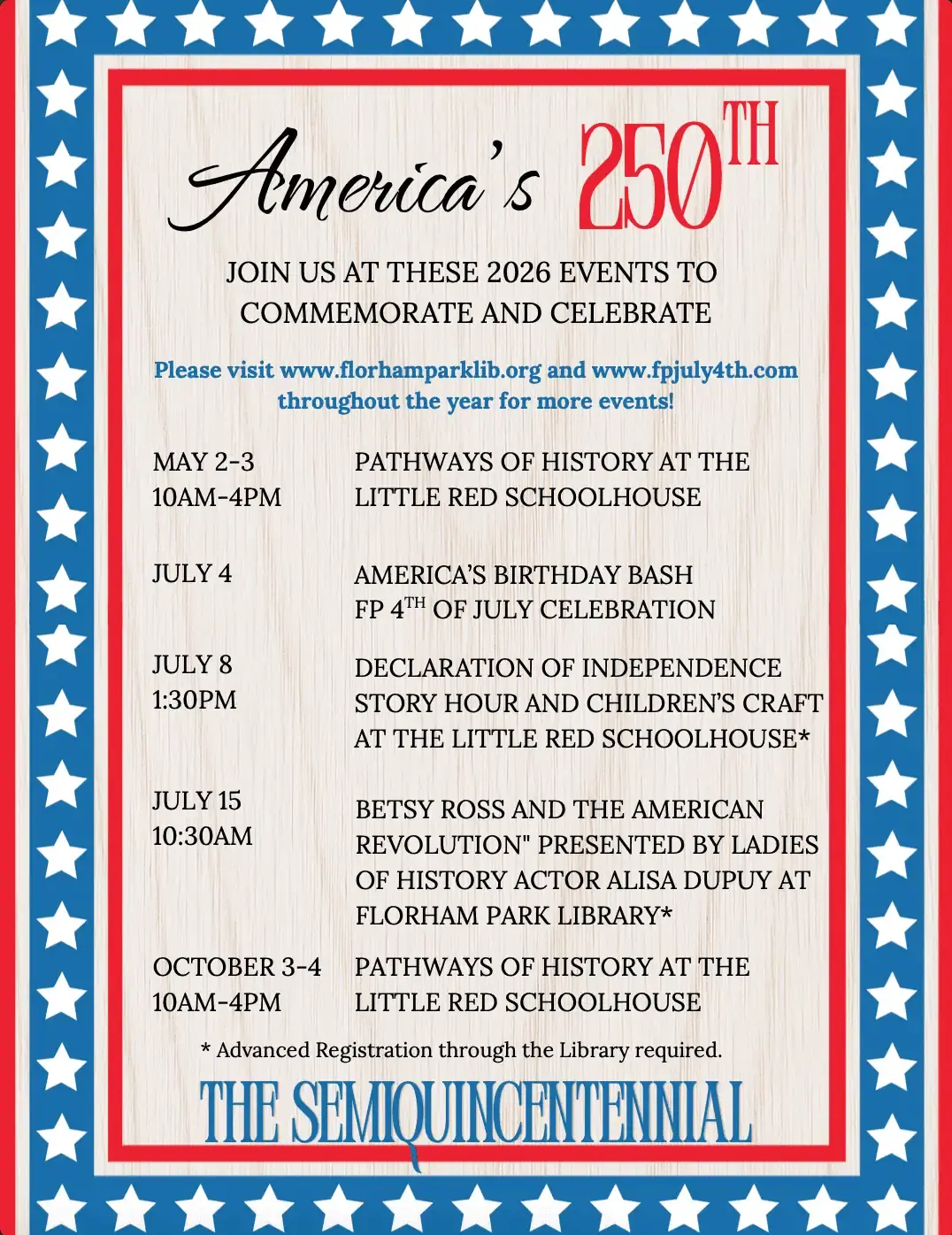 America's 250TH

JOIN US AT THESE 2026 EVENTS TO COMMEMORATE AND CELEBRATE

Please visit www.florhamparklib.org and www.fpjuly4th.com throughout the year for more events!

MAY 2-3
10AM-4PM
PATHWAYS OF HISTORY AT THE LITTLE RED SCHOOLHOUSE

JULY 4
AMERICA'S BIRTHDAY BASH
FP 4TH OF JULY CELEBRATION

JULY 8
1:30PM
DECLARATION OF INDEPENDENCE STORY HOUR AND CHILDREN'S CRAFT AT THE LITTLE RED SCHOOLHOUSE*

JULY 15
10:30AM
BETSY ROSS AND THE AMERICAN REVOLUTION" PRESENTED BY LADIES OF HISTORY ACTOR ALISA DUPUY AT FLORHAM PARK LIBRARY*

OCTOBER 3-4
10AM-4PM
PATHWAYS OF HISTORY AT THE LITTLE RED SCHOOLHOUSE

* Advanced Registration through the Library required.

THE SEMIQUINCENTENNIAL